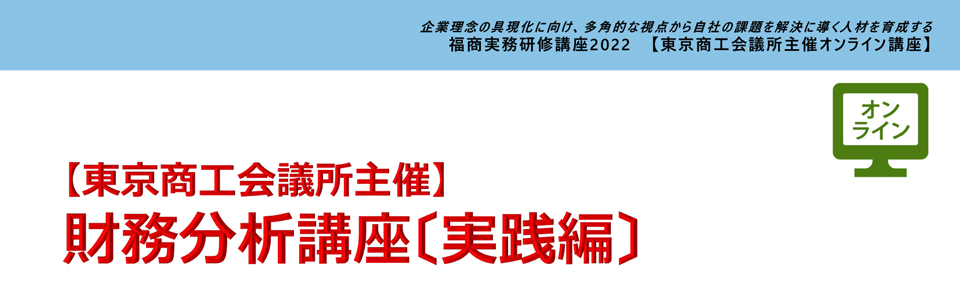 企業理念の具現化に向け、多角的な視点から自社の課題を解決に導く人材を育成する
福商実務研修講座2022　【東京商工会議所主催オンライン講座】

オンライン

【東京商工会議所主催】
財務分析講座〔実践編〕